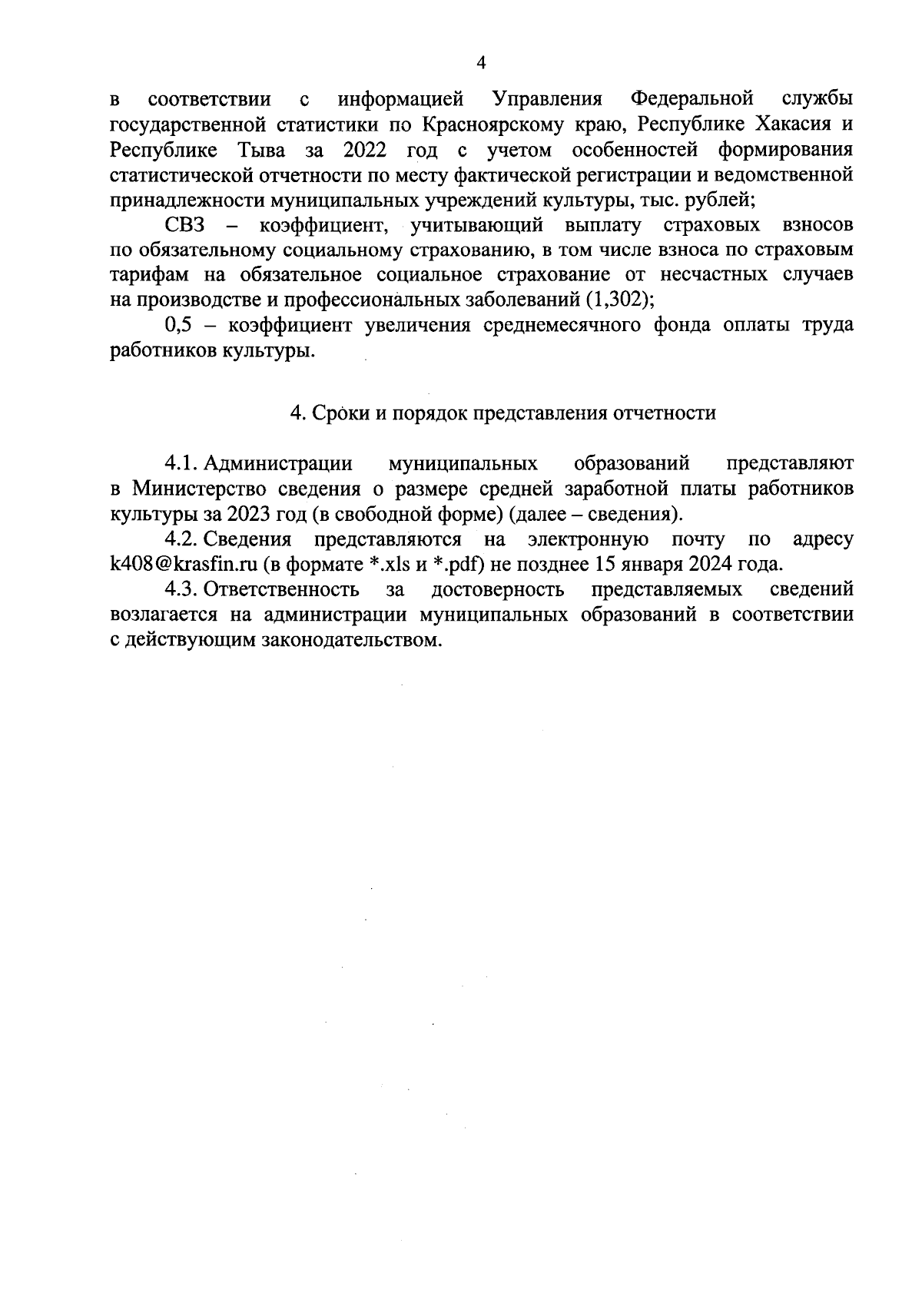 4

в соответствии с информацией Управления Федеральной службы государственной статистики по Красноярскому краю, Республике Хакасия и Республике Тыва за 2022 год с учетом особенностей формирования статистической отчетности по месту фактической регистрации и ведомственной принадлежности муниципальных учреждений культуры, тыс. рублей;

СВЗ – коэффициент, учитывающий выплату страховых взносов по обязательному социальному страхованию, в том числе взноса по страховым тарифам на обязательное социальное страхование от несчастных случаев на производстве и профессиональных заболеваний (1,302);

0,5 – коэффициент увеличения среднемесячного фонда оплаты труда работников культуры.

4. Сроки и порядок представления отчетности

4.1. Администрации муниципальных образований представляют в Министерство сведения о размере средней заработной платы работников культуры за 2023 год (в свободной форме) (далее – сведения).

4.2. Сведения представляются на электронную почту по адресу k408@krasfin.ru (в формате *.xls и *.pdf) не позднее 15 января 2024 года.

4.3. Ответственность за достоверность представляемых сведений возлагается на администрации муниципальных образований в соответствии с действующим законодательством.